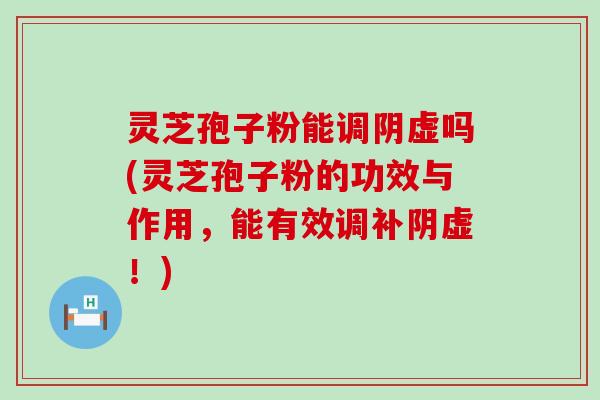 灵芝孢子粉能调阴虚吗(灵芝孢子粉的功效与作用，能有效调补阴虚！)

H